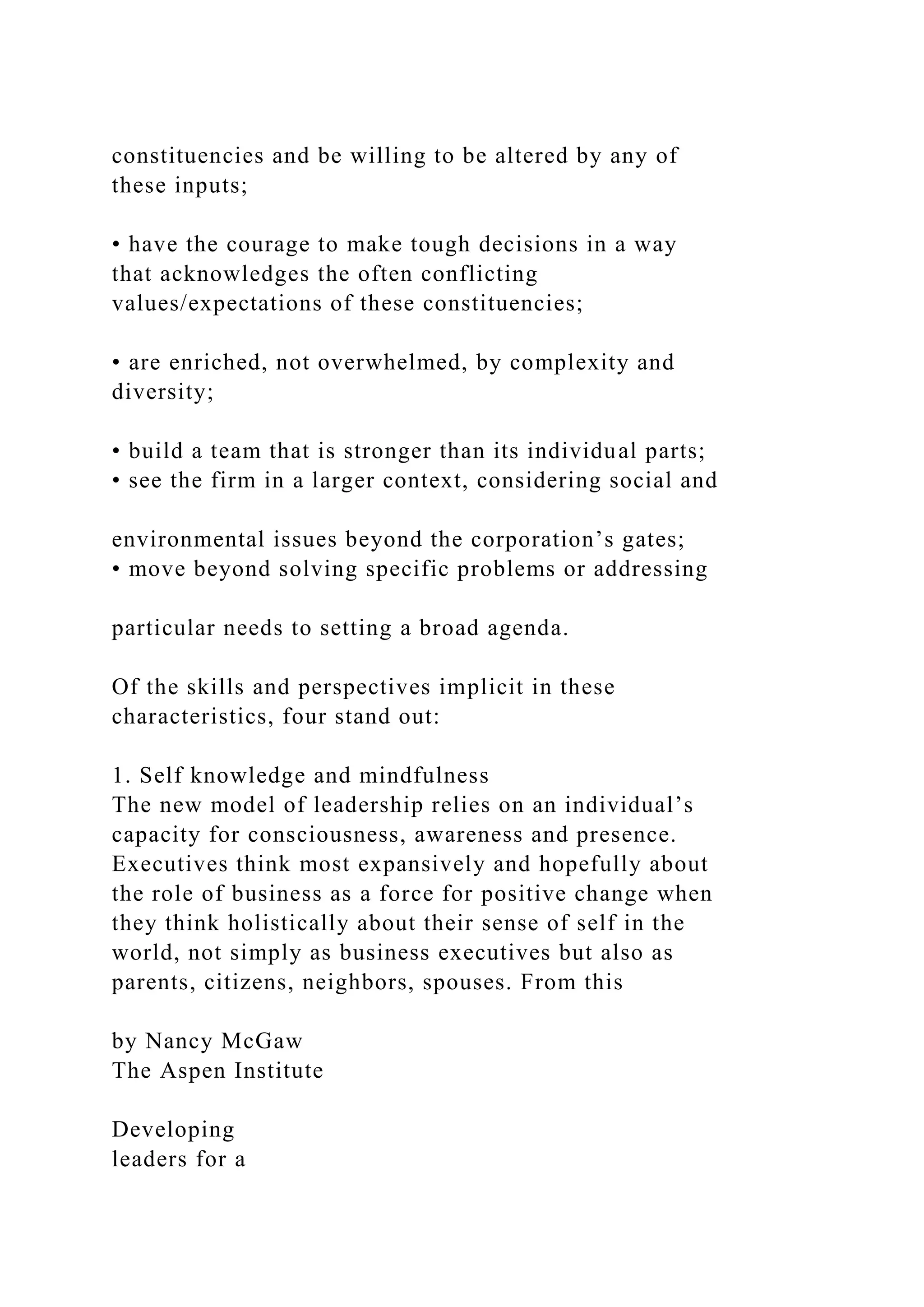 constituencies and be willing to be altered by any of these inputs;

• have the courage to make tough decisions in a way that acknowledges the often conflicting values/expectations of these constituencies;

• are enriched, not overwhelmed, by complexity and diversity;

• build a team that is stronger than its individual parts;
• see the firm in a larger context, considering social and

environmental issues beyond the corporation’s gates;
• move beyond solving specific problems or addressing

particular needs to setting a broad agenda.

Of the skills and perspectives implicit in these characteristics, four stand out:

1. Self knowledge and mindfulness
The new model of leadership relies on an individual’s capacity for consciousness, awareness and presence. Executives think most expansively and hopefully about the role of business as a force for positive change when they think holistically about their sense of self in the world, not simply as business executives but also as parents, citizens, neighbors, spouses. From this

by Nancy McGaw
The Aspen Institute

Developing
leaders for a